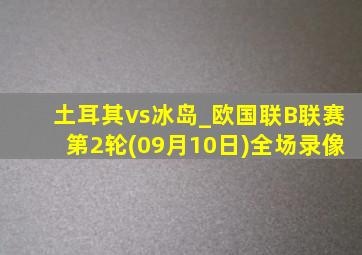 土耳其vs冰岛_欧国联B联赛第2轮(09月10日)全场录像